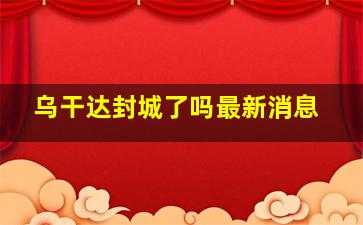 乌干达封城了吗最新消息